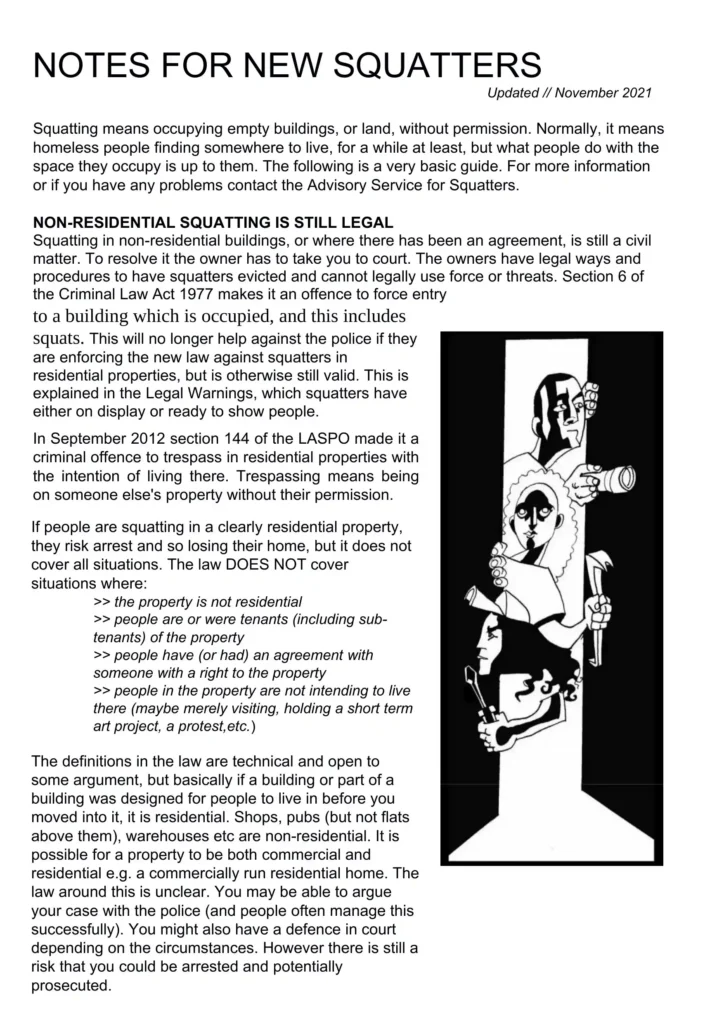 NOTES FOR NEW SQUATTERS

Updated // November 2021

Squatting means occupying empty buildings, or land, without permission. Normally, it means homeless people finding somewhere to live, for a while at least, but what people do with the space they occupy is up to them. The following is a very basic guide. For more information or if you have any problems contact the Advisory Service for Squatters.

NON-RESIDENTIAL SQUATTING IS STILL LEGAL
Squatting in non-residential buildings, or where there has been an agreement, is still a civil matter. To resolve it the owner has to take you to court. The owners have legal ways and procedures to have squatters evicted and cannot legally use force or threats. Section 6 of the Criminal Law Act 1977 makes it an offence to force entry to a building which is occupied, and this includes squats. This will no longer help against the police if they are enforcing the new law against squatters in residential properties, but is otherwise still valid. This is explained in the Legal Warnings, which squatters have either on display or ready to show people.

In September 2012 section 144 of the LASPO made it a criminal offence to trespass in residential properties with the intention of living there. Trespassing means being on someone else's property without their permission.

If people are squatting in a clearly residential property, they risk arrest and so losing their home, but it does not cover all situations. The law DOES NOT cover situations where:
>> the property is not residential
>> people are or were tenants (including sub-tenants) of the property
>> people have (or had) an agreement with someone with a right to the property
>> people in the property are not intending to live there (maybe merely visiting, holding a short term art project, a protest,etc.)

The definitions in the law are technical and open to some argument, but basically if a building or part of a building was designed for people to live in before you moved into it, it is residential. Shops, pubs (but not flats above them), warehouses etc are non-residential. It is possible for a property to be both commercial and residential e.g. a commercially run residential home. The law around this is unclear. You may be able to argue your case with the police (and people often manage this successfully). You might also have a defence in court depending on the circumstances. However there is still a risk that you could be arrested and potentially prosecuted.